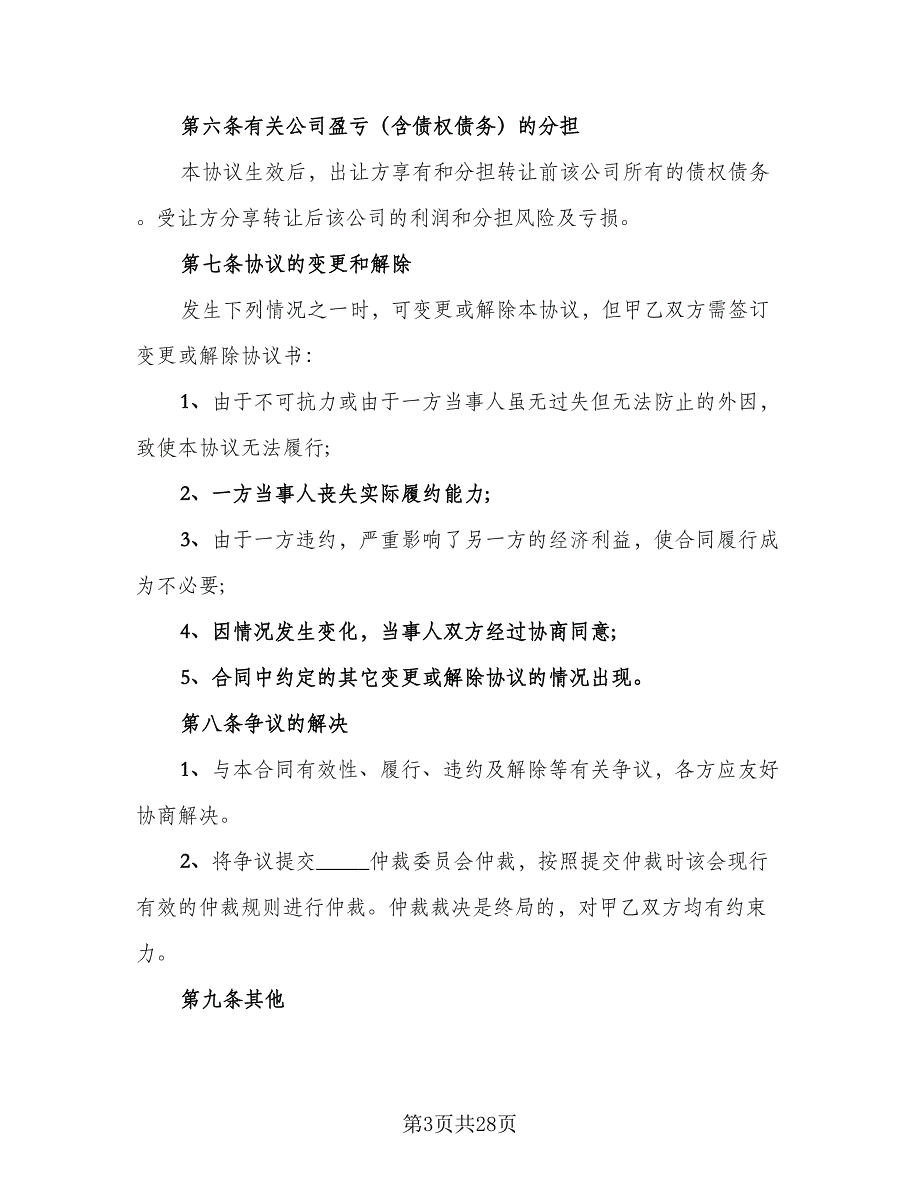 第六条有关公司盈亏（含债权债务）的分担

本协议生效后，出让方享有和分担转让前该公司所有的债权债务。受让方分享转让后该公司的利润和分担风险及亏损。

第七条协议的变更和解除

发生下列情况之一时，可变更或解除本协议，但甲乙双方需签订变更或解除协议书：

1、由于不可抗力或由于一方当事人虽无过失但无法防止的外因，致使本协议无法履行;

2、一方当事人丧失实际履约能力;

3、由于一方违约，严重影响了另一方的经济利益，使合同履行成为不必要;

4、因情况发生变化，当事人双方经过协商同意;

5、合同中约定的其它变更或解除协议的情况出现。

第八条争议的解决

1、与本合同有效性、履行、违约及解除等有关争议，各方应友好协商解决。

2、将争议提交_____仲裁委员会仲裁，按照提交仲裁时该会现行有效的仲裁规则进行仲裁。仲裁裁决是终局的，对甲乙双方均有约束力。

第九条其他

第3页共28页